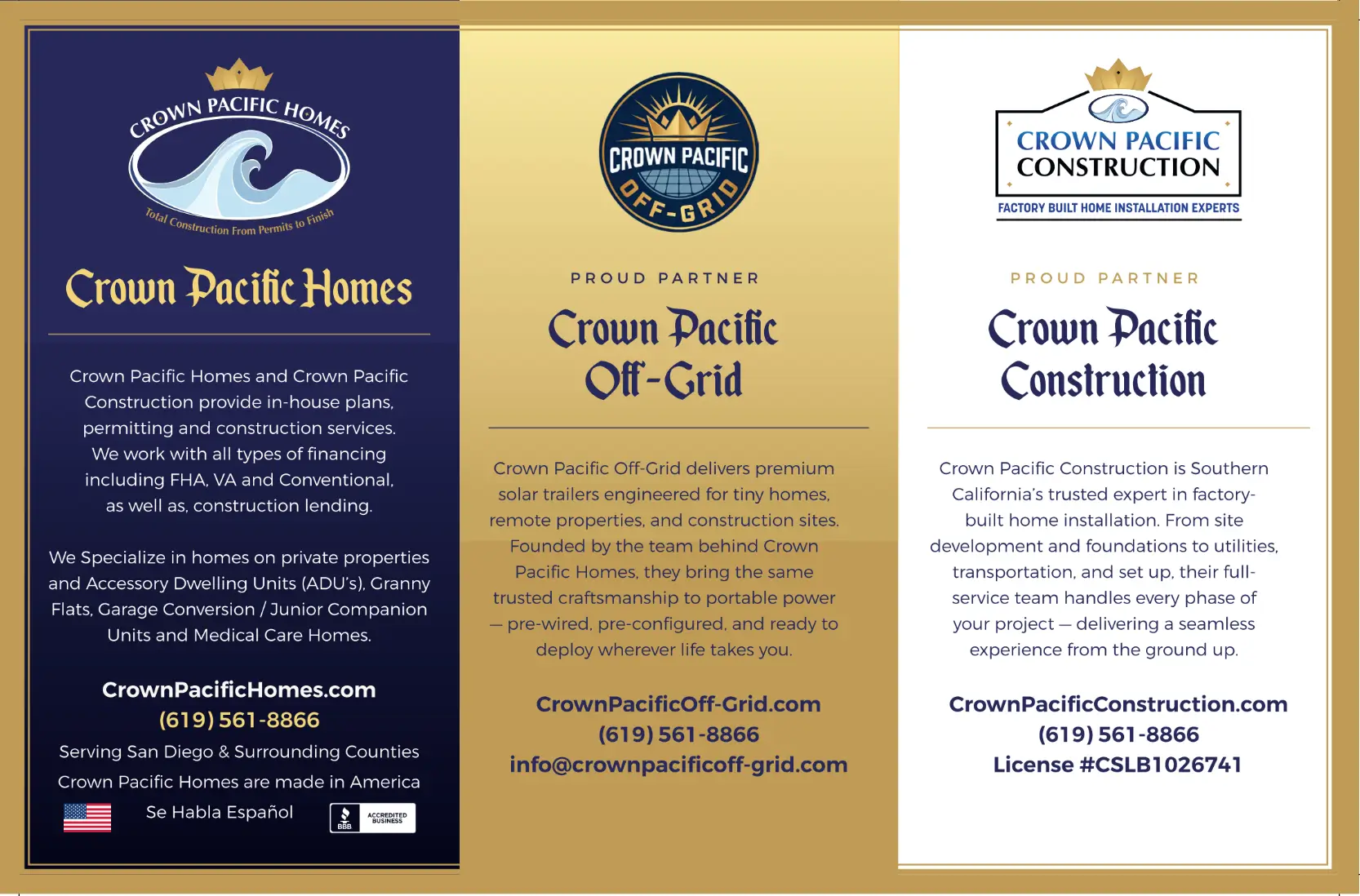 CROWN PACIFIC HOMES

Total Construction From Permits to Finish

Crown Pacific Homes

Crown Pacific Homes and Crown Pacific Construction provide in-house plans, permitting and construction services. We work with all types of financing including FHA, VA and Conventional, as well as, construction lending.

We Specialize in homes on private properties and Accessory Dwelling Units (ADU's), Granny Flats, Garage Conversion / Junior Companion Units and Medical Care Homes.

CrownPacificHomes.com
(619) 561-8866
Serving San Diego & Surrounding Counties
Crown Pacific Homes are made in America
Se Habla Español

BBB ACCREDITED BUSINESS

CROWN PACIFIC
OFF-GRID

PROUD PARTNER

Crown Pacific
Off-Grid

Crown Pacific Off-Grid delivers premium solar trailers engineered for tiny homes, remote properties, and construction sites. Founded by the team behind Crown Pacific Homes, they bring the same trusted craftsmanship to portable power — pre-wired, pre-configured, and ready to deploy wherever life takes you.

CrownPacificOff-Grid.com
(619) 561-8866
info@crownpacificoff-grid.com

CROWN PACIFIC
CONSTRUCTION
FACTORY BUILT HOME INSTALLATION EXPERTS

PROUD PARTNER

Crown Pacific
Construction

Crown Pacific Construction is Southern California's trusted expert in factory-built home installation. From site development and foundations to utilities, transportation, and set up, their full-service team handles every phase of your project — delivering a seamless experience from the ground up.

CrownPacificConstruction.com
(619) 561-8866
License #CSLB1026741